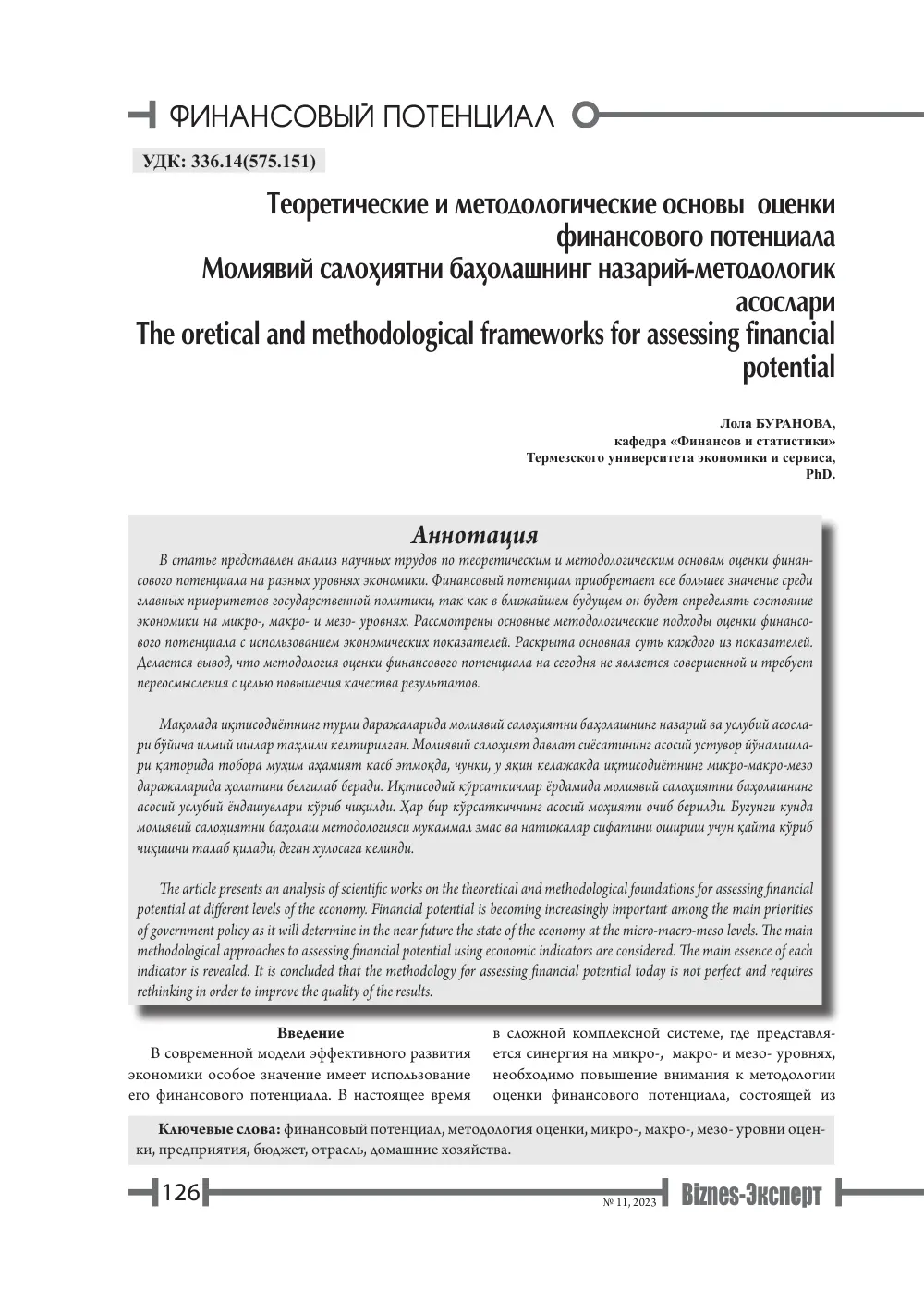 ФИНАНСОВЫЙ ПОТЕНЦИАЛ

УДК: 336.14(575.151)

Теоретические и методологические основы оценки финансового потенциала
Молиявий салоҳиятни баҳолашнинг назарий-методологик асослари
The oretical and methodological frameworks for assessing financial potential

Лола БУРАНОВА,
кафедра «Финансов и статистики»
Термезского университета экономики и сервиса,
PhD.

Аннотация

В статье представлен анализ научных трудов по теоретическим и методологическим основам оценки финансового потенциала на разных уровнях экономики. Финансовый потенциал приобретает все большее значение среди главных приоритетов государственной политики, так как в ближайшем будущем он будет определять состояние экономики на микро-, макро- и мезо- уровнях. Рассмотрены основные методологические подходы оценки финансового потенциала с использованием экономических показателей. Раскрыта основная суть каждого из показателей. Делается вывод, что методология оценки финансового потенциала на сегодня не является совершенной и требует переосмысления с целью повышения качества результатов.

Мақолада иқтисодиётнинг турли даражаларида молиявий салоҳиятни баҳолашнинг назарий ва услубий асослари бўйича илмий ишлар таҳлили келтирилган. Молиявий салоҳият давлат сиёсатининг асосий устувор йўналишлари қаторида тобора муҳим аҳамият касб этмоқда, чунки, у яқин келажакда иқтисодиётнинг микро-макро-мезо даражаларида ҳолатини белгилаб беради. Иқтисодий кўрсаткичлар ёрдамида молиявий салоҳиятни баҳолашнинг асосий услубий ёндашувлари кўриб чиқилди. Ҳар бир кўрсаткичнинг асосий моҳияти очиб берилди. Бугунги кунда молиявий салоҳиятни баҳолаш методологияси мукаммал эмас ва натижалар сифатини ошириш учун қайта кўриб чиқишни талаб қилади, деган хулосага келинди.

The article presents an analysis of scientific works on the theoretical and methodological foundations for assessing financial potential at different levels of the economy. Financial potential is becoming increasingly important among the main priorities of government policy as it will determine in the near future the state of the economy at the micro-macro-meso levels. The main methodological approaches to assessing financial potential using economic indicators are considered. The main essence of each indicator is revealed. It is concluded that the methodology for assessing financial potential today is not perfect and requires rethinking in order to improve the quality of the results.

Введение

В современной модели эффективного развития экономики особое значение имеет использование его финансового потенциала. В настоящее время в сложной комплексной системе, где представляется синергия на микро-, макро- и мезо- уровнях, необходимо повышение внимания к методологии оценки финансового потенциала, состоящей из

Ключевые слова: финансовый потенциал, методология оценки, микро-, макро-, мезо- уровни оценки, предприятия, бюджет, отрасль, домашние хозяйства.

126

№ 11, 2023

Biznes-Эксперт